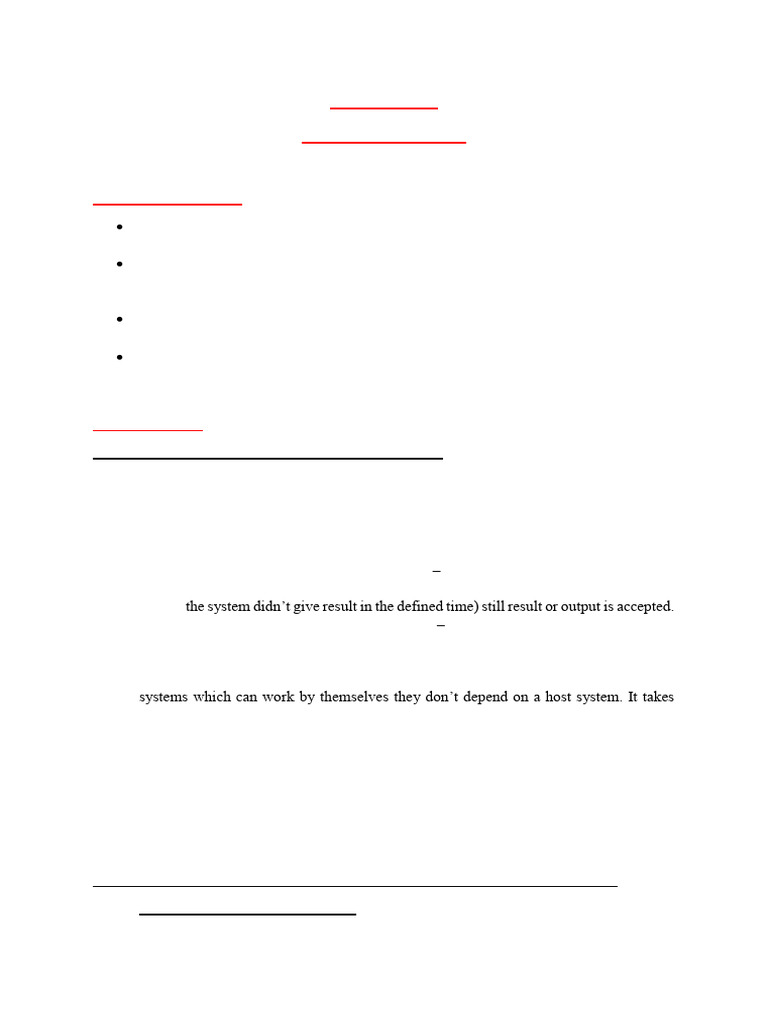 –

the system didn't give result in the defined time) still result or output is accepted.

–

systems which can work by themselves they don't depend on a host system. It takes